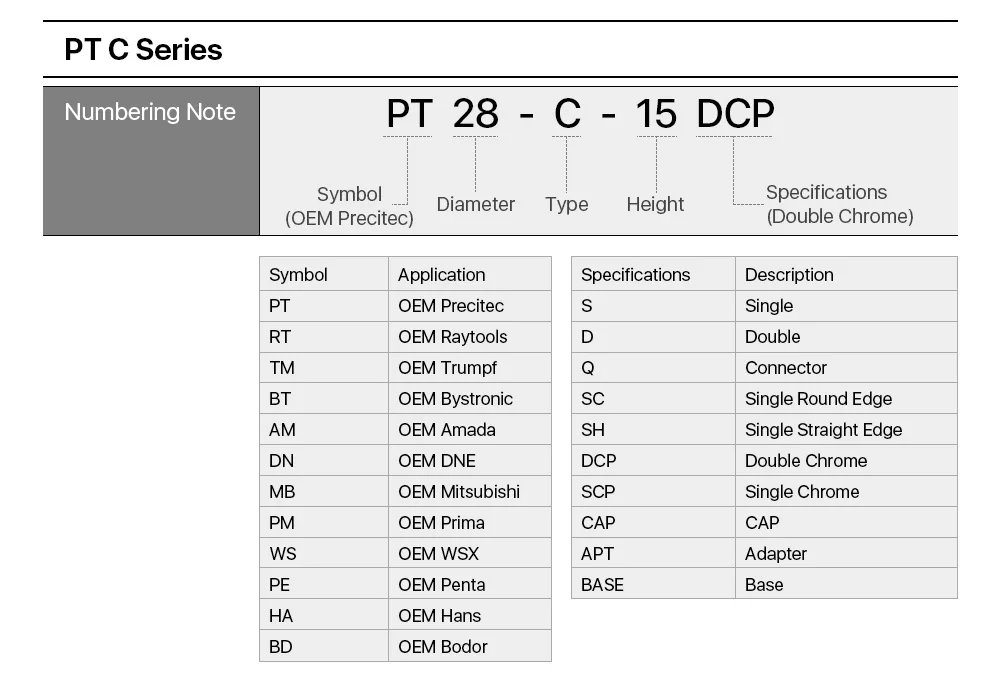 PT C Series

Numbering Note

PT 28 - C - 15 DCP

Symbol (OEM Precitec) Diameter Type Height Specifications (Double Chrome)

| Symbol | Application |
|---|---|
| PT | OEM Precitec |
| RT | OEM Raytools |
| TM | OEM Trumpf |
| BT | OEM Bystronic |
| AM | OEM Amada |
| DN | OEM DNE |
| MB | OEM Mitsubishi |
| PM | OEM Prima |
| WS | OEM WSX |
| PE | OEM Penta |
| HA | OEM Hans |
| BD | OEM Bodor |

| Specifications | Description |
|---|---|
| S | Single |
| D | Double |
| Q | Connector |
| SC | Single Round Edge |
| SH | Single Straight Edge |
| DCP | Double Chrome |
| SCP | Single Chrome |
| CAP | CAP |
| APT | Adapter |
| BASE | Base |